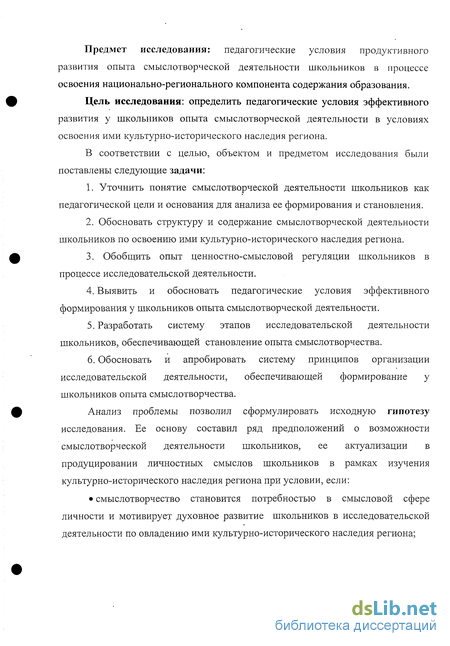 Предмет исследования: педагогические условия продуктивного развития опыта смыслотворческой деятельности школьников в процессе освоения национально-регионального компонента содержания образования.

Цель исследования: определить педагогические условия эффективного развития у школьников опыта смыслотворческой деятельности в условиях освоения ими культурно-исторического наследия региона.

В соответствии с целью, объектом и предметом исследования были поставлены следующие задачи:

1. Уточнить понятие смыслотворческой деятельности школьников как педагогической цели и основания для анализа ее формирования и становления.

2. Обосновать структуру и содержание смыслотворческой деятельности школьников по освоению ими культурно-исторического наследия региона.

3. Обобщить опыт ценностно-смысловой регуляции школьников в процессе исследовательской деятельности.

4. Выявить и обосновать педагогические условия эффективного формирования у школьников опыта смыслотворческой деятельности.

5. Разработать систему этапов исследовательской деятельности школьников, обеспечивающей становление опыта смыслотворчества.

6. Обосновать и апробировать систему принципов организации исследовательской деятельности, обеспечивающей формирование у школьников опыта смыслотворчества.

Анализ проблемы позволил сформулировать исходную гипотезу исследования. Ее основу составил ряд предположений о возможности смыслотворческой деятельности школьников, ее актуализации в продуцировании личностных смыслов школьников в рамках изучения культурно-исторического наследия региона при условии, если:

• смыслотворчество становится потребностью в смысловой сфере личности и мотивирует духовное развитие школьников в исследовательской деятельности по овладению ими культурно-исторического наследия региона;

dsLib.net
библиотека диссертаций